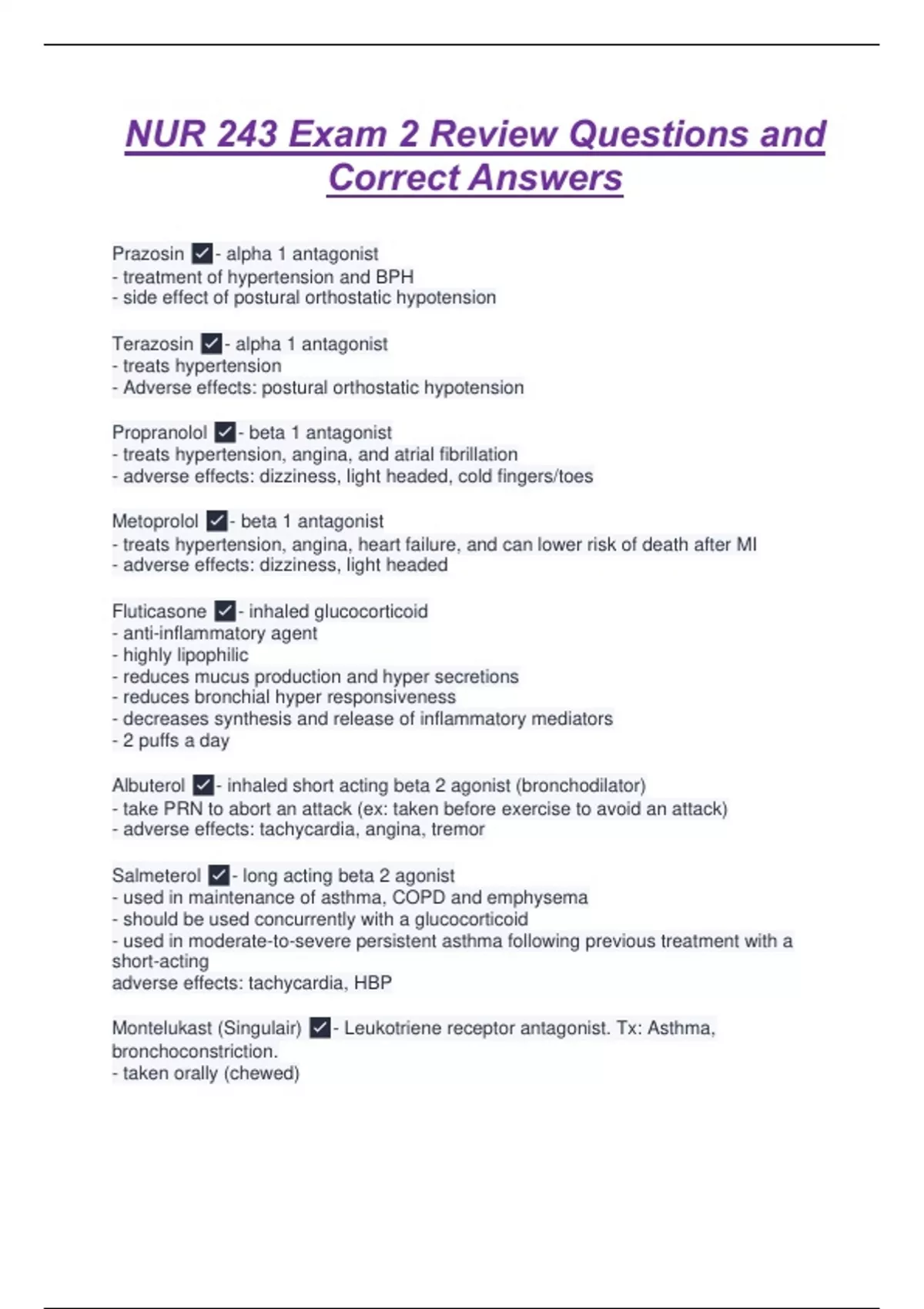 NUR 243 Exam 2 Review Questions and Correct Answers

Prazosin ✓- alpha 1 antagonist
- treatment of hypertension and BPH
- side effect of postural orthostatic hypotension

Terazosin ✓- alpha 1 antagonist
- treats hypertension
- Adverse effects: postural orthostatic hypotension

Propranolol ✓- beta 1 antagonist
- treats hypertension, angina, and atrial fibrillation
- adverse effects: dizziness, light headed, cold fingers/toes

Metoprolol ✓- beta 1 antagonist
- treats hypertension, angina, heart failure, and can lower risk of death after MI
- adverse effects: dizziness, light headed

Fluticasone ✓- inhaled glucocorticoid
- anti-inflammatory agent
- highly lipophilic
- reduces mucus production and hyper secretions
- reduces bronchial hyper responsiveness
- decreases synthesis and release of inflammatory mediators
- 2 puffs a day

Albuterol ✓- inhaled short acting beta 2 agonist (bronchodilator)
- take PRN to abort an attack (ex: taken before exercise to avoid an attack)
- adverse effects: tachycardia, angina, tremor

Salmeterol ✓- long acting beta 2 agonist
- used in maintenance of asthma, COPD and emphysema
- should be used concurrently with a glucocorticoid
- used in moderate-to-severe persistent asthma following previous treatment with a short-acting
adverse effects: tachycardia, HBP

Montelukast (Singulair) ✓- Leukotriene receptor antagonist. Tx: Asthma, bronchoconstriction.
- taken orally (chewed)